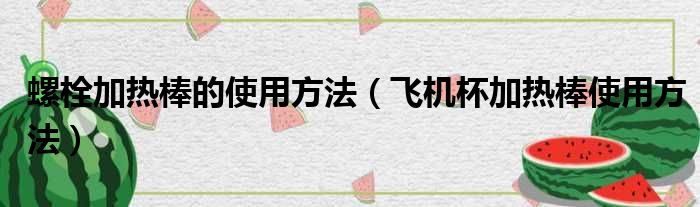 螺栓加热棒的使用方法（飞机杯加热棒使用方法）